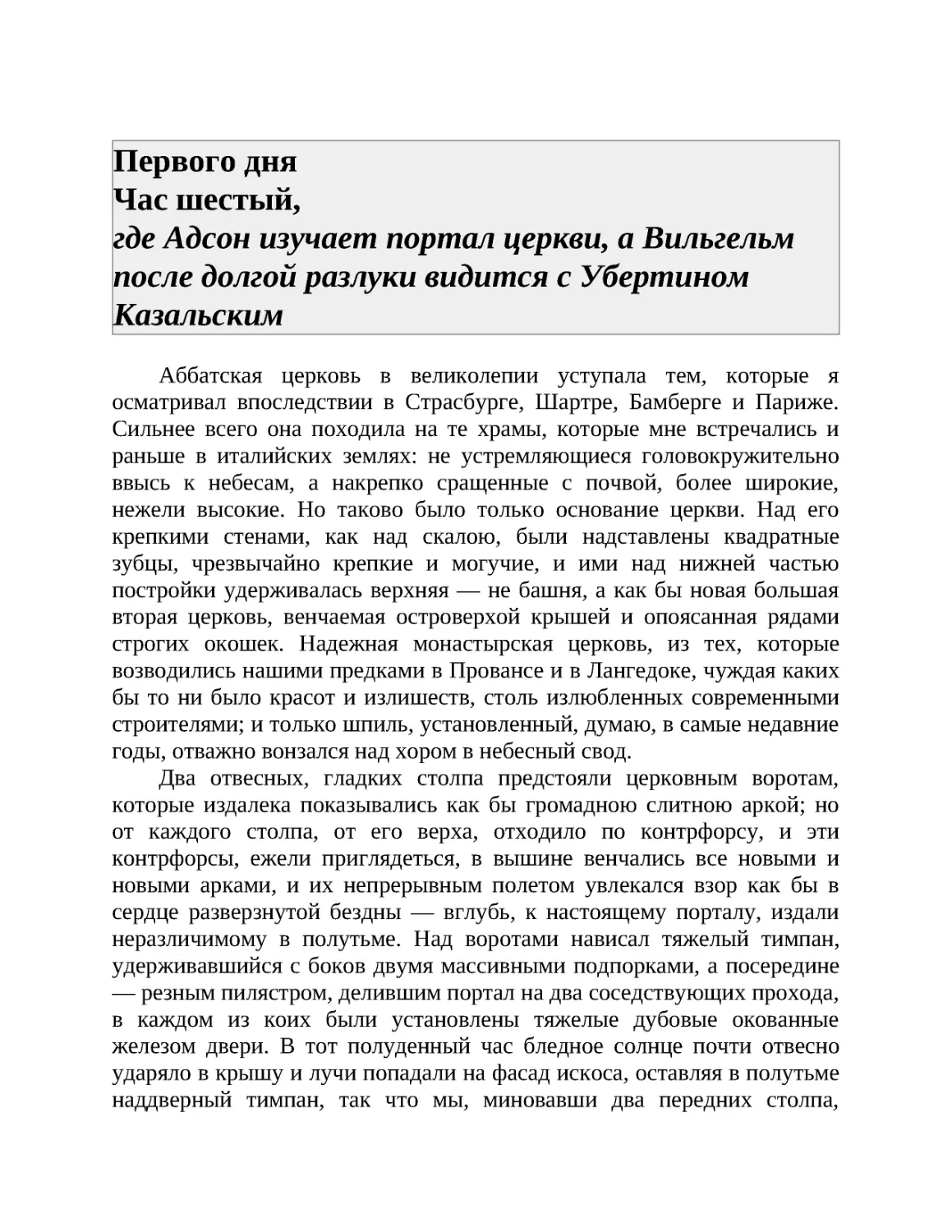 Первого дня
Час шестый,
где Адсон изучает портал церкви, а Вильгельм после долгой разлуки видится с Убертином Казальским

Аббатская церковь в великолепии уступала тем, которые я осматривал впоследствии в Страсбурге, Шартре, Бамберге и Париже. Сильнее всего она походила на те храмы, которые мне встречались и раньше в италийских землях: не устремляющиеся головокружительно ввысь к небесам, а накрепко сращенные с почвой, более широкие, нежели высокие. Но таково было только основание церкви. Над его крепкими стенами, как над скалою, были надставлены квадратные зубцы, чрезвычайно крепкие и могучие, и ими над нижней частью постройки удерживалась верхняя — не башня, а как бы новая большая вторая церковь, венчаемая островерхой крышей и опоясанная рядами строгих окошек. Надежная монастырская церковь, из тех, которые возводились нашими предками в Провансе и в Лангедоке, чуждая каких бы то ни было красот и излишеств, столь излюбленных современными строителями; и только шпиль, установленный, думаю, в самые недавние годы, отважно вонзался над хором в небесный свод.

Два отвесных, гладких столпа предстояли церковным воротам, которые издалека показывались как бы громадною слитною аркой; но от каждого столпа, от его верха, отходило по контрфорсу, и эти контрфорсы, ежели приглядеться, в вышине венчались все новыми и новыми арками, и их непрерывным полетом увлекался взор как бы в сердце разверзнутой бездны — вглубь, к настоящему порталу, издали неразличимому в полутьме. Над воротами нависал тяжелый тимпан, удерживавшийся с боков двумя массивными подпорками, а посередине — резным пилястром, делившим портал на два соседствующих прохода, в каждом из коих были установлены тяжелые дубовые окованные железом двери. В тот полуденный час бледное солнце почти отвесно ударяло в крышу и лучи попадали на фасад искоса, оставляя в полутьме наддверный тимпан, так что мы, миновавши два передних столпа,